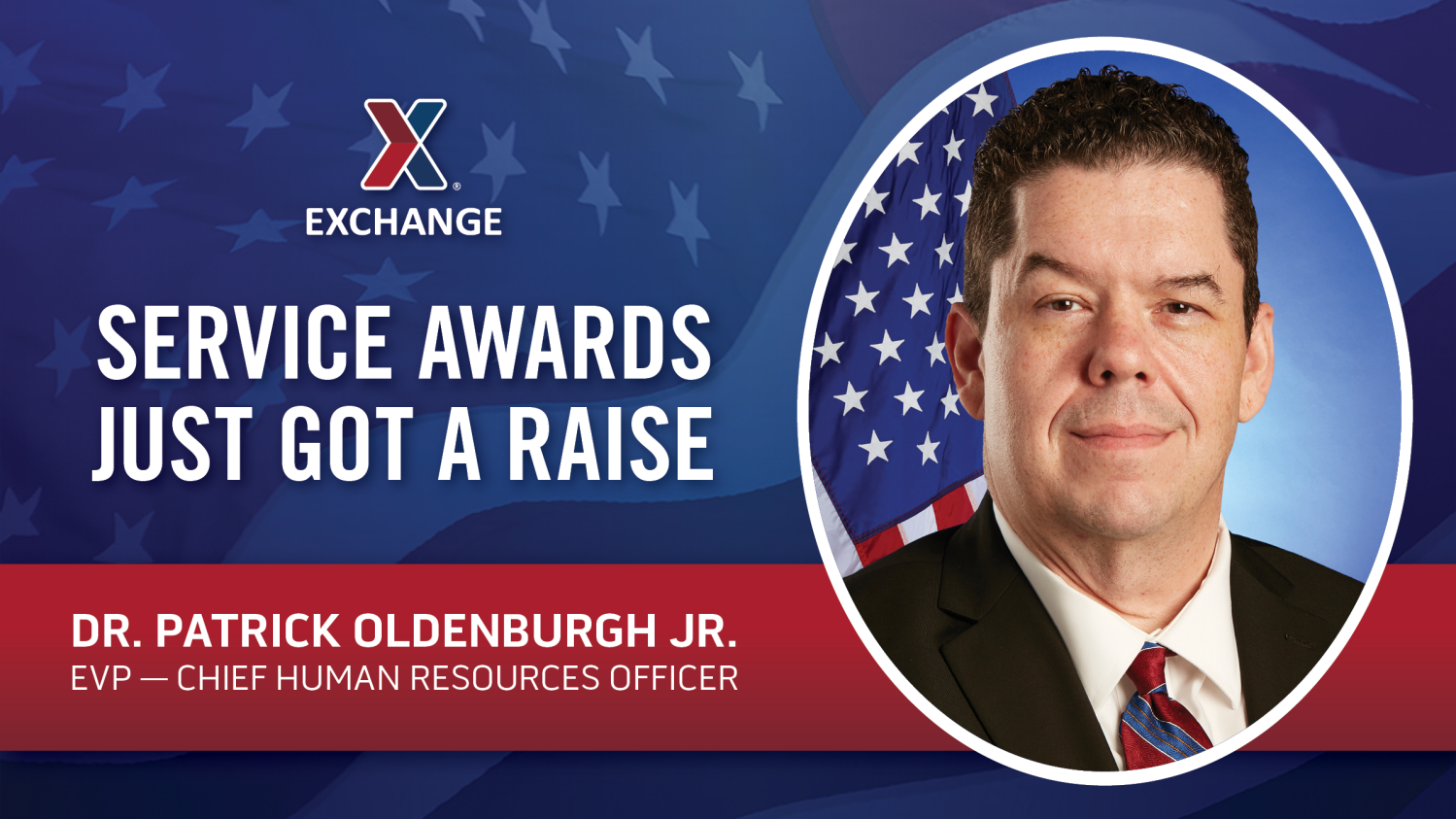 EXCHANGE

SERVICE AWARDS JUST GOT A RAISE

DR. PATRICK OLDENBURGH JR.
EVP — CHIEF HUMAN RESOURCES OFFICER